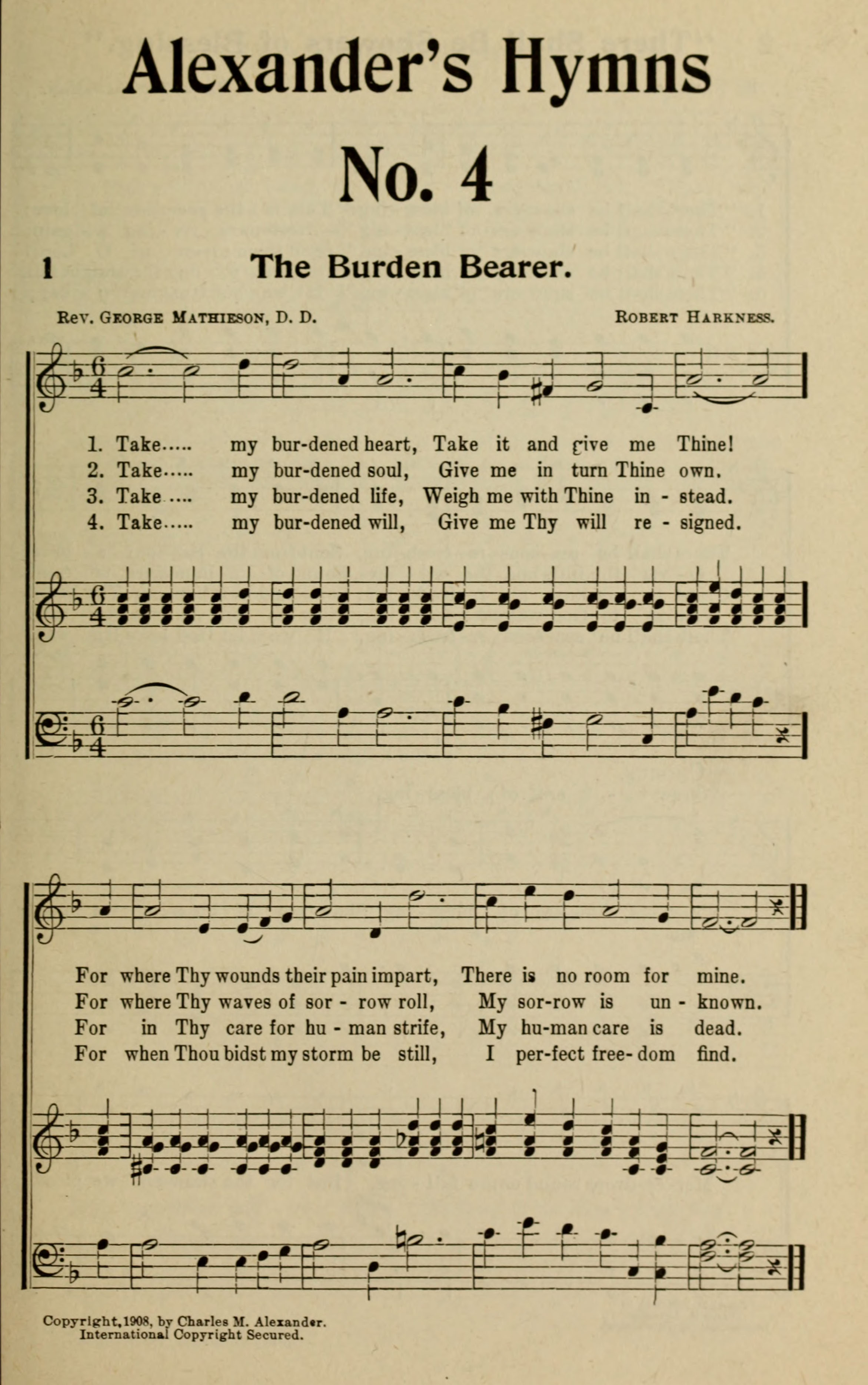 Alexander's Hymns

No. 4

1 The Burden Bearer.

Rev. George Mathieson, D. D. Robert Harkness.

1. Take..... my bur-dened heart, Take it and give me Thine!
2. Take..... my bur-dened soul, Give me in turn Thine own.
3. Take .... my bur-dened life, Weigh me with Thine in - stead.
4. Take..... my bur-dened will, Give me Thy will re - signed.

For where Thy wounds their pain impart, There is no room for mine.
For where Thy waves of sor - row roll, My sor-row is un - known.
For in Thy care for hu - man strife, My hu-man care is dead.
For when Thou bidst my storm be still, I per-fect free- dom find.

Copyright, 1908, by Charles M. Alexander.
International Copyright Secured.